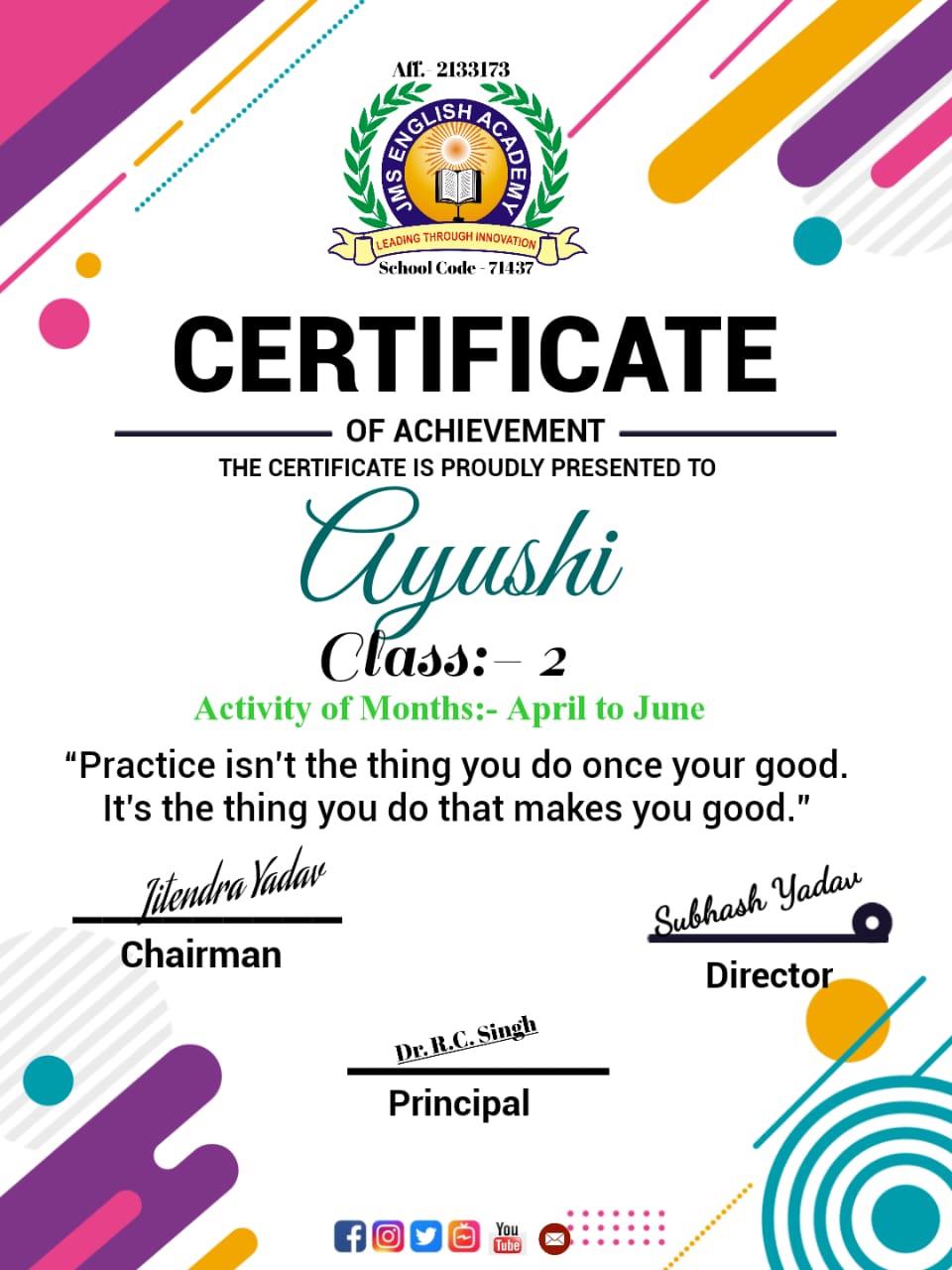 Aff.- 2133173

JMS ENGLISH ACADEMY

LEADING THROUGH INNOVATION

School Code - 71437

CERTIFICATE

OF ACHIEVEMENT

THE CERTIFICATE IS PROUDLY PRESENTED TO

Ayushi

Class:- 2

Activity of Months:- April to June

"Practice isn't the thing you do once your good. It's the thing you do that makes you good."

Jitendra Yadav

Chairman

Subhash Yadav

Director

Dr. R.C. Singh

Principal

You Tube